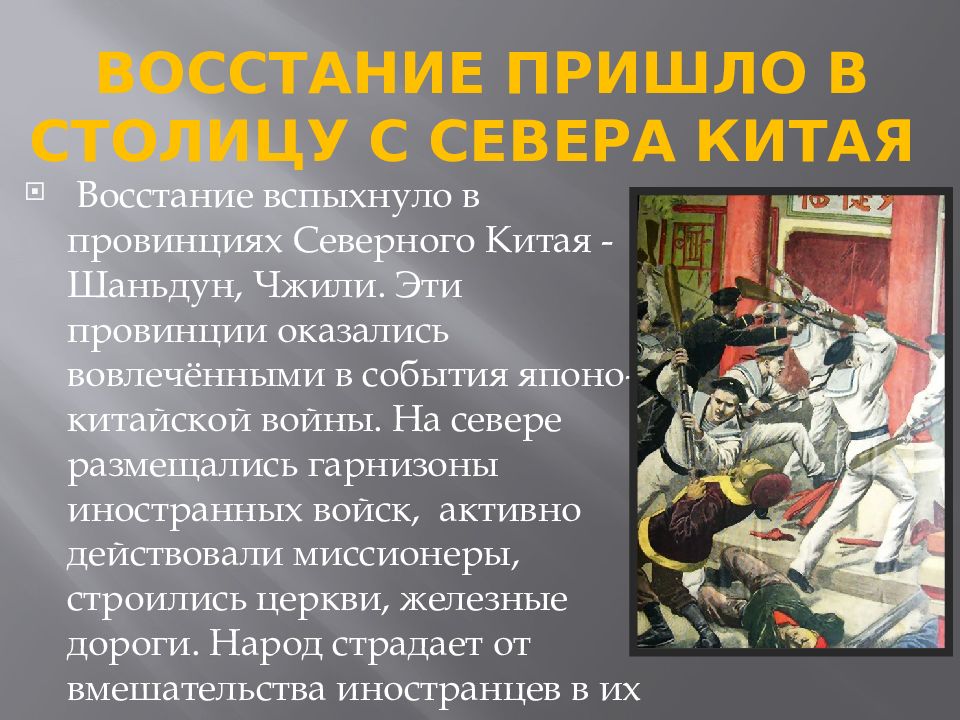 ВОССТАНИЕ ПРИШЛО В СТОЛИЦУ С СЕВЕРА КИТАЯ

Восстание вспыхнуло в провинциях Северного Китая - Шаньдун, Чжили. Эти провинции оказались вовлечёнными в события японо-китайской войны. На севере размещались гарнизоны иностранных войск, активно действовали миссионеры, строились церкви, железные дороги. Народ страдает от вмешательства иностранцев в их